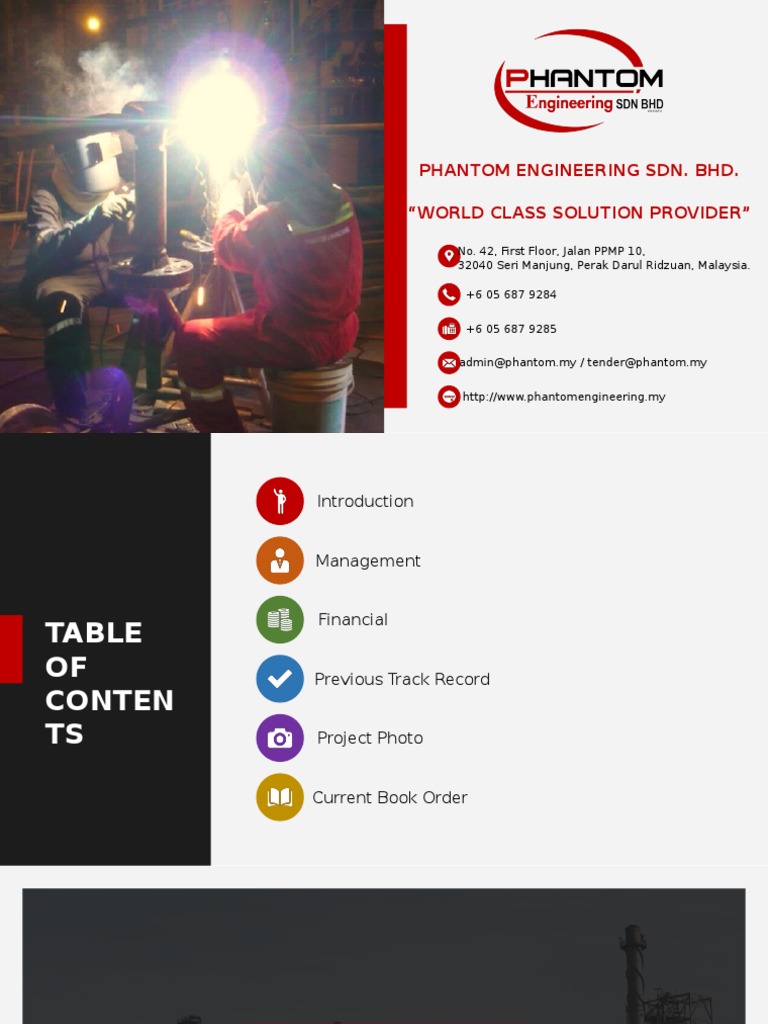 PHANTOM
Engineering SDN BHD

PHANTOM ENGINEERING SDN. BHD.

"WORLD CLASS SOLUTION PROVIDER"

No. 42, First Floor, Jalan PPMP 10,
32040 Seri Manjung, Perak Darul Ridzuan, Malaysia.

+6 05 687 9284

+6 05 687 9285

admin@phantom.my / tender@phantom.my

http://www.phantomengineering.my

TABLE OF CONTENTS

Introduction

Management

Financial

Previous Track Record

Project Photo

Current Book Order